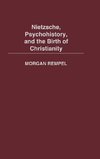 Nietzsche, Psychohistory, and the Birth of Christianity

MORGAN REMPEL